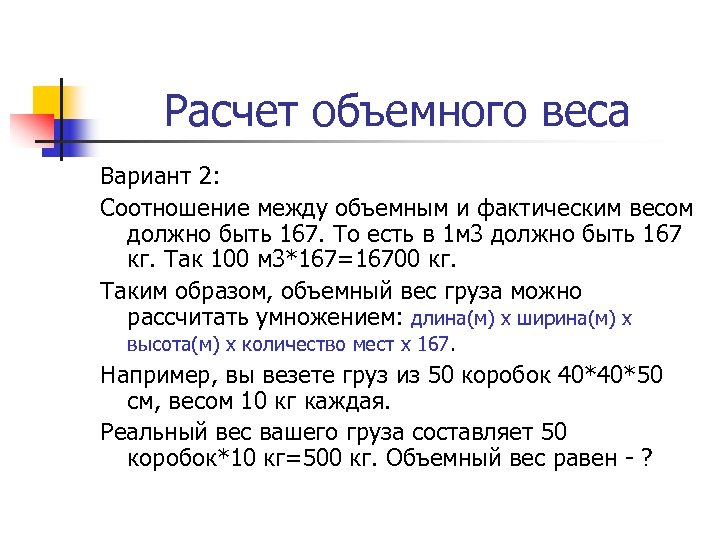 Расчет объемного веса

Вариант 2:

Соотношение между объемным и фактическим весом должно быть 167. То есть в 1м3 должно быть 167 кг. Так 100 м3*167=16700 кг.

Таким образом, объемный вес груза можно рассчитать умножением: длина(м) х ширина(м) х высота(м) х количество мест х 167.

Например, вы везете груз из 50 коробок 40*40*50 см, весом 10 кг каждая.

Реальный вес вашего груза составляет 50 коробок*10 кг=500 кг. Объемный вес равен - ?